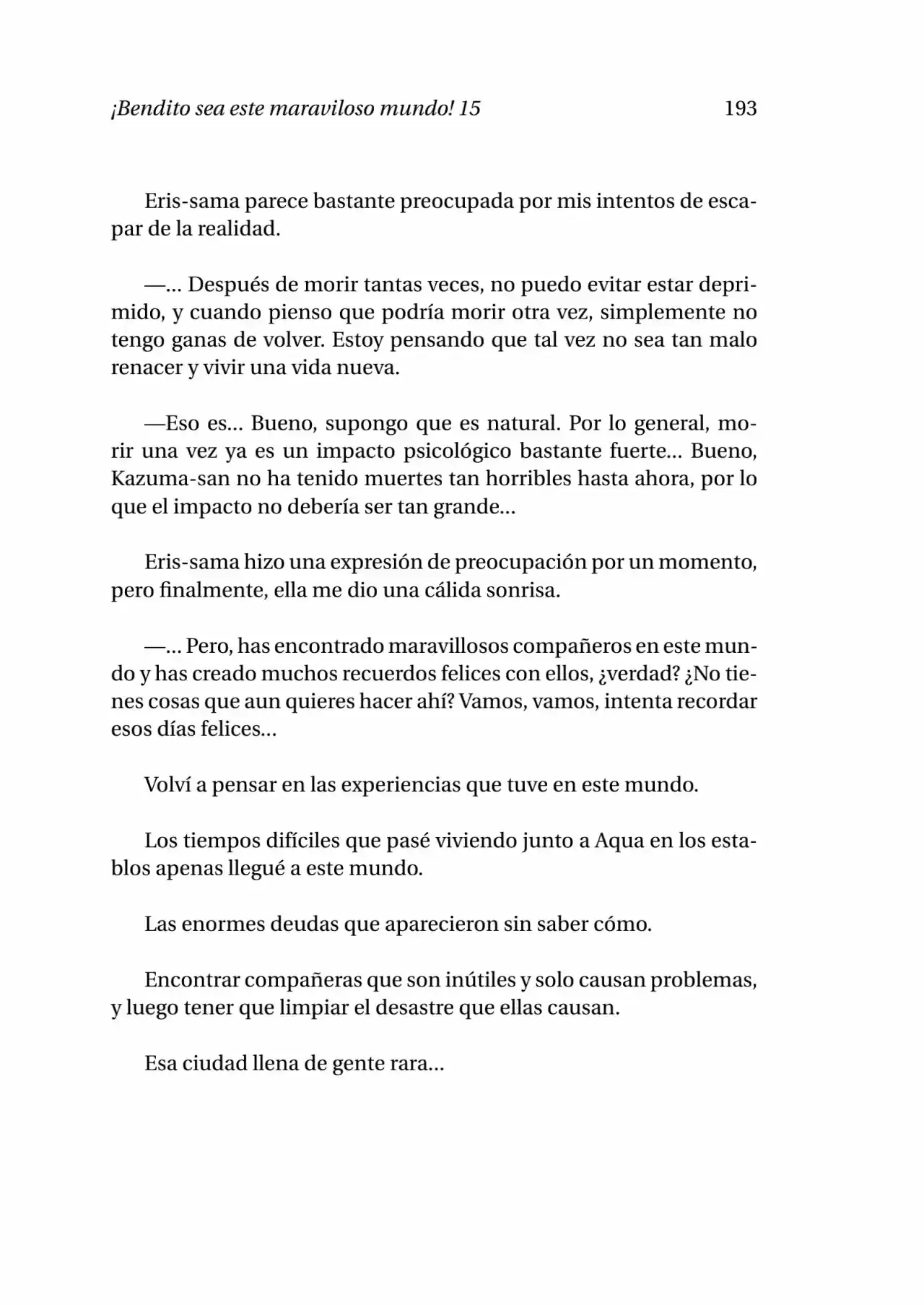 ¡Bendito sea este maraviloso mundo! 15 193

Eris-sama parece bastante preocupada por mis intentos de escapar de la realidad.

—... Después de morir tantas veces, no puedo evitar estar deprimido, y cuando pienso que podría morir otra vez, simplemente no tengo ganas de volver. Estoy pensando que tal vez no sea tan malo renacer y vivir una vida nueva.

—Eso es... Bueno, supongo que es natural. Por lo general, morir una vez ya es un impacto psicológico bastante fuerte... Bueno, Kazuma-san no ha tenido muertes tan horribles hasta ahora, por lo que el impacto no debería ser tan grande...

Eris-sama hizo una expresión de preocupación por un momento, pero finalmente, ella me dio una cálida sonrisa.

—... Pero, has encontrado maravillosos compañeros en este mundo y has creado muchos recuerdos felices con ellos, ¿verdad? ¿No tienes cosas que aun quieres hacer ahí? Vamos, vamos, intenta recordar esos días felices...

Volví a pensar en las experiencias que tuve en este mundo.

Los tiempos difíciles que pasé viviendo junto a Aqua en los establos apenas llegué a este mundo.

Las enormes deudas que aparecieron sin saber cómo.

Encontrar compañeras que son inútiles y solo causan problemas, y luego tener que limpiar el desastre que ellas causan.

Esa ciudad llena de gente rara...